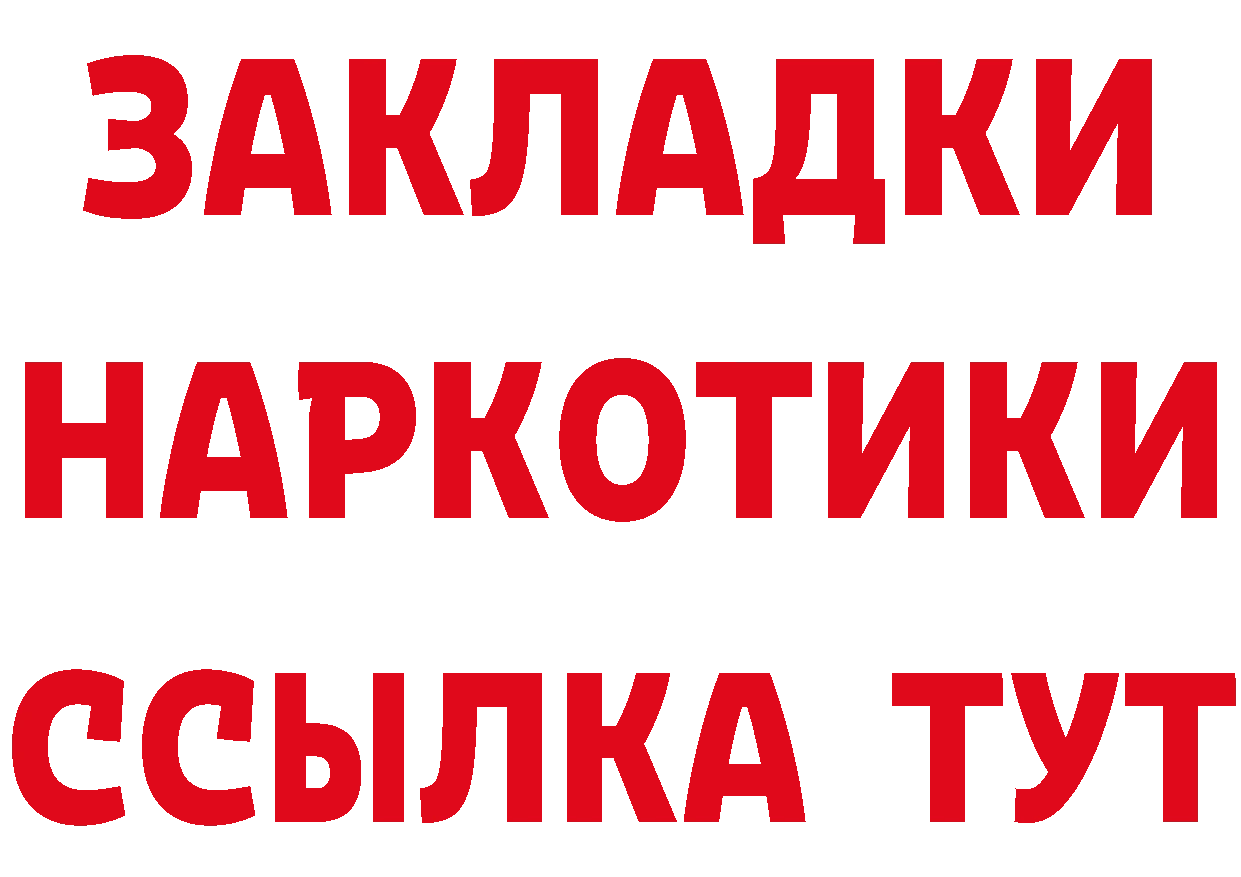 ЗАКЛАДКИ
НАРКОТИКИ
ССЫЛКА ТУТ